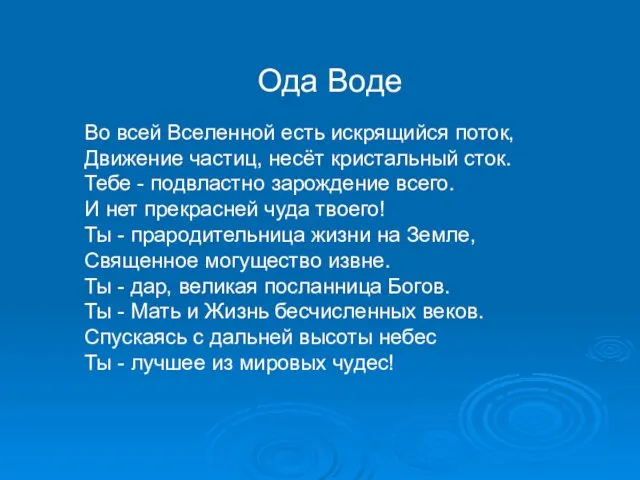 Ода Воде

Во всей Вселенной есть искрящийся поток,
Движение частиц, несёт кристальный сток.
Тебе - подвластно зарождение всего.
И нет прекрасней чуда твоего!
Ты - прародительница жизни на Земле,
Священное могущество извне.
Ты - дар, великая посланница Богов.
Ты - Мать и Жизнь бесчисленных веков.
Спускаясь с дальней высоты небес
Ты - лучшее из мировых чудес!